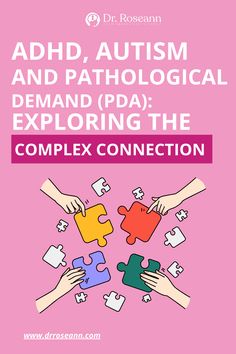 Dr. Roseann

ADHD, AUTISM AND PATHOLOGICAL DEMAND (PDA): EXPLORING THE COMPLEX CONNECTION

www.drroseann.com